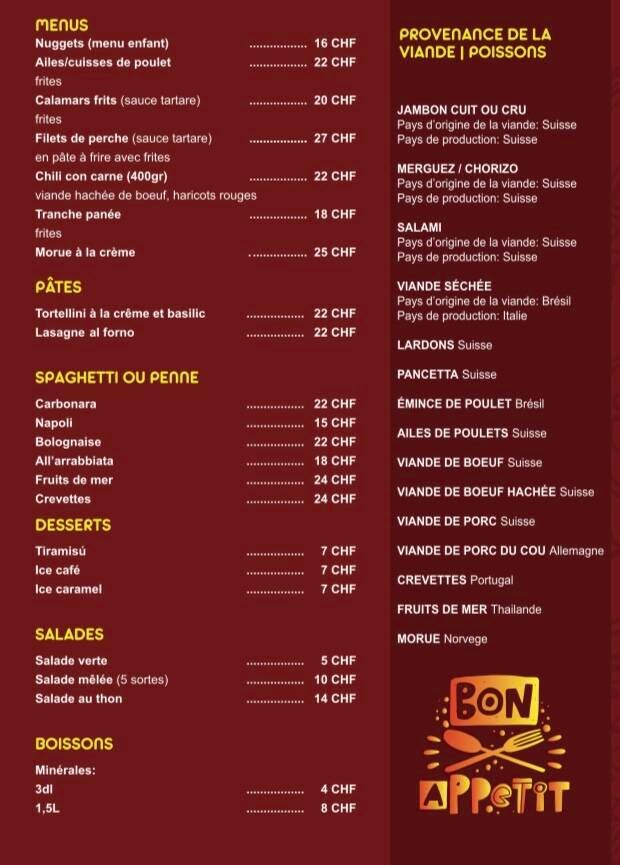 MENUS

Nuggets (menu enfant) ................. 16 CHF
Ailes/cuisses de poulet ................. 22 CHF
frites
Calamars frits (sauce tartare) ................. 20 CHF
frites
Filets de perche (sauce tartare) ................. 27 CHF
en pâte à frire avec frites
Chili con carne (400gr) ................. 22 CHF
viande hachée de boeuf, haricots rouges
Tranche panée ................. 18 CHF
frites
Morue à la crème ................. 25 CHF

PÂTES

Tortellini à la crême et basilic ................. 22 CHF
Lasagne al forno ................. 22 CHF

SPAGHETTI OU PENNE

Carbonara ................. 22 CHF
Napoli ................. 15 CHF
Bolognaise ................. 22 CHF
All'arrabbiata ................. 18 CHF
Fruits de mer ................. 24 CHF
Crevettes ................. 24 CHF

DESSERTS

Tiramisú ................. 7 CHF
Ice café ................. 7 CHF
Ice caramel ................. 7 CHF

SALADES

Salade verte ................. 5 CHF
Salade mêlée (5 sortes) ................. 10 CHF
Salade au thon ................. 14 CHF

BOISSONS

Minérales:
3dl ................. 4 CHF
1,5L ................. 8 CHF

PROVENANCE DE LA VIANDE | POISSONS

JAMBON CUIT OU CRU
Pays d'origine de la viande: Suisse
Pays de production: Suisse

MERGUEZ / CHORIZO
Pays d'origine de la viande: Suisse
Pays de production: Suisse

SALAMI
Pays d'origine de la viande: Suisse
Pays de production: Suisse

VIANDE SÉCHÉE
Pays d'origine de la viande: Brésil
Pays de production: Italie

LARDONS Suisse

PANCETTA Suisse

ÉMINCE DE POULET Brésil

AILES DE POULETS Suisse

VIANDE DE BOEUF Suisse

VIANDE DE BOEUF HACHÉE Suisse

VIANDE DE PORC Suisse

VIANDE DE PORC DU COU Allemagne

CREVETTES Portugal

FRUITS DE MER Thailande

MORUE Norvege

BON APPETIT